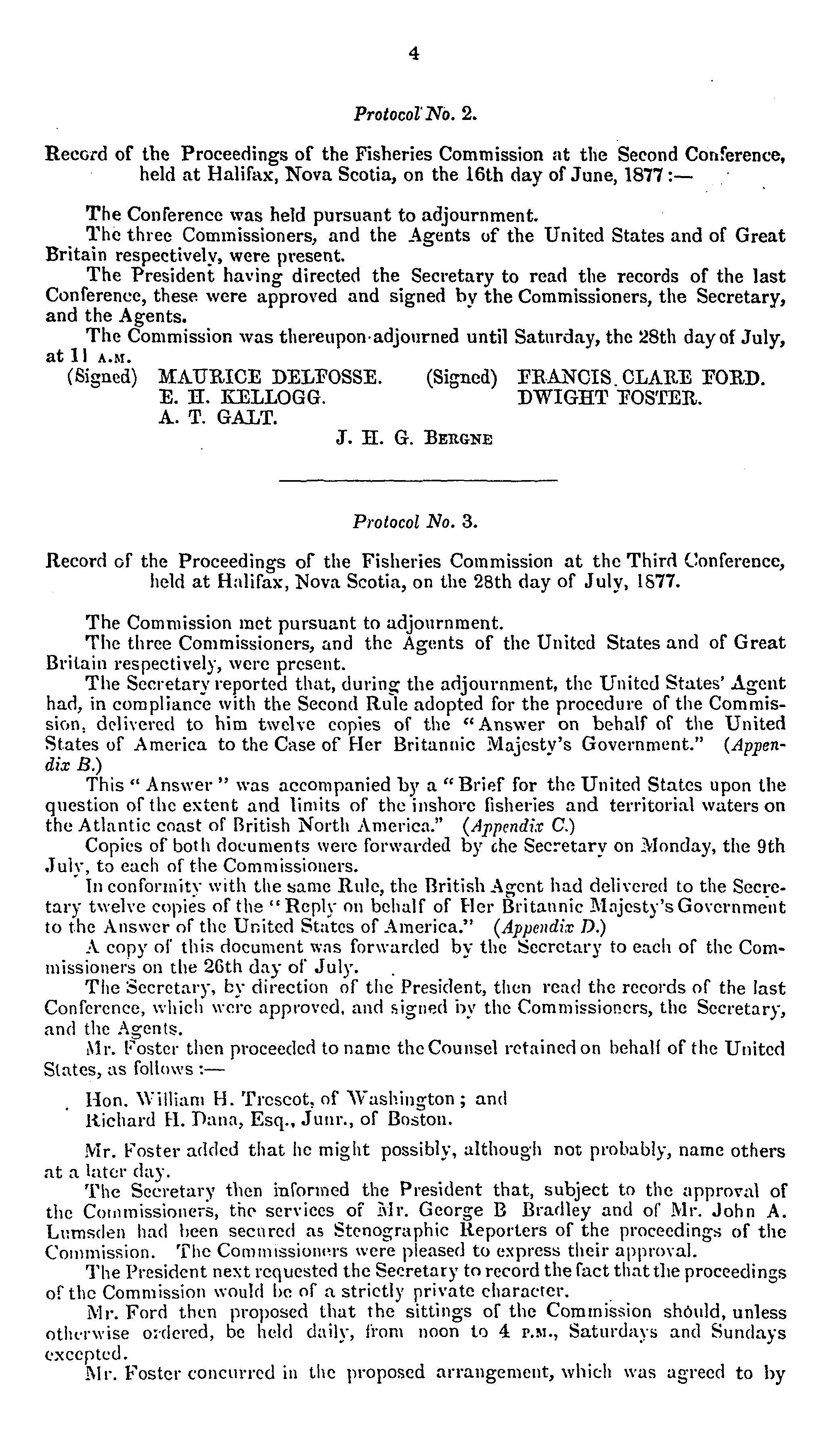 4

Protocol No. 2.

Record of the Proceedings of the Fisheries Commission at the Second Conference, held at Halifax, Nova Scotia, on the 16th day of June, 1877:—

The Conference was held pursuant to adjournment.

The three Commissioners, and the Agents of the United States and of Great Britain respectively, were present.

The President having directed the Secretary to read the records of the last Conference, these were approved and signed by the Commissioners, the Secretary, and the Agents.

The Commission was thereupon adjourned until Saturday, the 28th day of July, at 11 A.M.

(Signed) MAURICE DELFOSSE.
E. H. KELLOGG.
A. T. GALT.

(Signed) FRANCIS CLARE FORD.
DWIGHT FOSTER.

J. H. G. BERGNE

Protocol No. 3.

Record of the Proceedings of the Fisheries Commission at the Third Conference, held at Halifax, Nova Scotia, on the 28th day of July, 1877.

The Commission met pursuant to adjournment.

The three Commissioners, and the Agents of the United States and of Great Britain respectively, were present.

The Secretary reported that, during the adjournment, the United States' Agent had, in compliance with the Second Rule adopted for the procedure of the Commission, delivered to him twelve copies of the "Answer on behalf of the United States of America to the Case of Her Britannic Majesty's Government." (Appendix B.)

This "Answer" was accompanied by a "Brief for the United States upon the question of the extent and limits of the inshore fisheries and territorial waters on the Atlantic coast of British North America." (Appendix C.)

Copies of both documents were forwarded by the Secretary on Monday, the 9th July, to each of the Commissioners.

In conformity with the same Rule, the British Agent had delivered to the Secretary twelve copies of the "Reply on behalf of Her Britannic Majesty's Government to the Answer of the United States of America." (Appendix D.)

A copy of this document was forwarded by the Secretary to each of the Commissioners on the 26th day of July.

The Secretary, by direction of the President, then read the records of the last Conference, which were approved, and signed by the Commissioners, the Secretary, and the Agents.

Mr. Foster then proceeded to name the Counsel retained on behalf of the United States, as follows:—

Hon. William H. Trescot, of Washington; and
Richard H. Dana, Esq., Junr., of Boston.

Mr. Foster added that he might possibly, although not probably, name others at a later day.

The Secretary then informed the President that, subject to the approval of the Commissioners, the services of Mr. George B Bradley and of Mr. John A. Lumsden had been secured as Stenographic Reporters of the proceedings of the Commission. The Commissioners were pleased to express their approval.

The President next requested the Secretary to record the fact that the proceedings of the Commission would be of a strictly private character.

Mr. Ford then proposed that the sittings of the Commission should, unless otherwise ordered, be held daily, from noon to 4 P.M., Saturdays and Sundays excepted.

Mr. Foster concurred in the proposed arrangement, which was agreed to by